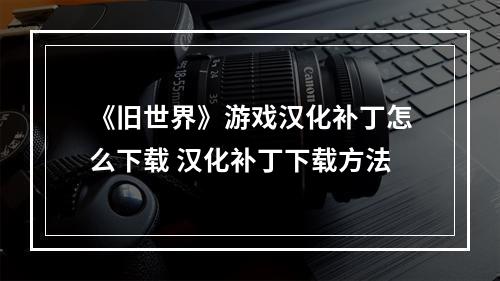 《旧世界》游戏汉化补丁怎么下载 汉化补丁下载方法

Canon

18-55mm

24

35